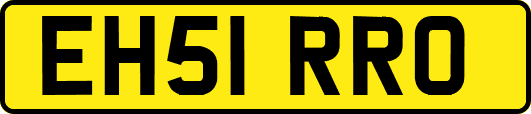 EH51 RRO